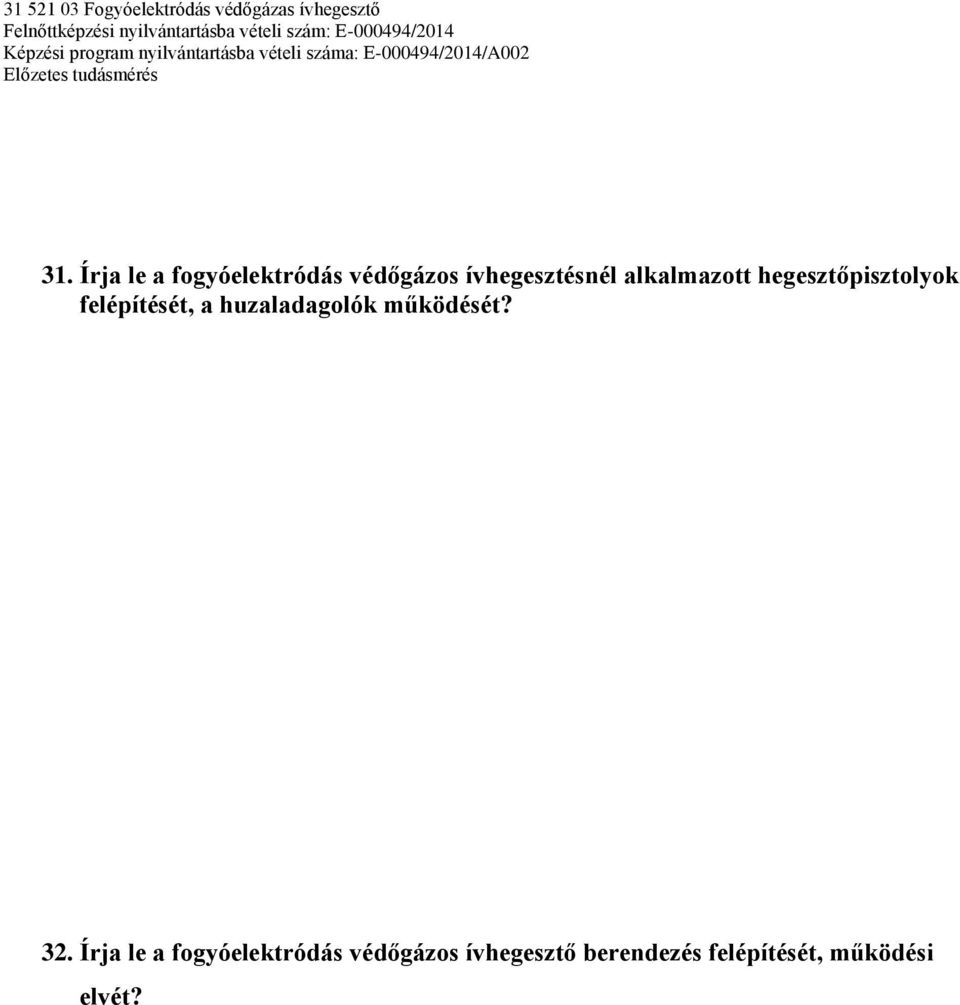 31 521 03 Fogyóelektródás védőgázas ívhegesztő
Felnőttképzési nyilvántartásba vételi szám: E-000494/2014
Képzési program nyilvántartásba vételi száma: E-000494/2014/A002
Előzetes tudásmérés

31. Írja le a fogyóelektródás védőgázos ívhegesztésnél alkalmazott hegesztőpisztolyok felépítését, a huzaladagolók működését?

32. Írja le a fogyóelektródás védőgázos ívhegesztő berendezés felépítését, működési elvét?